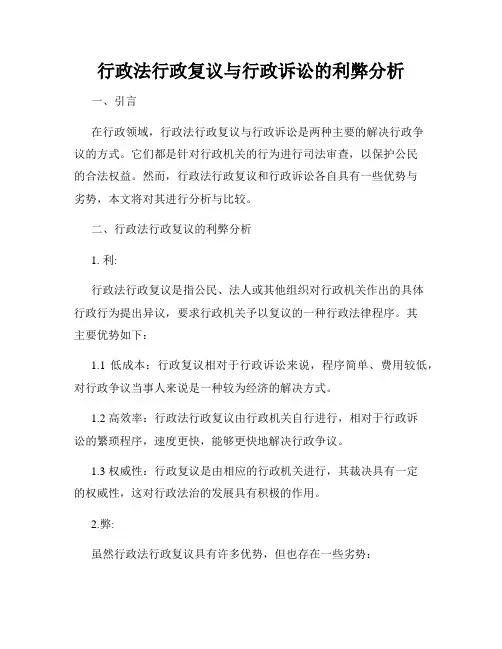 行政法行政复议与行政诉讼的利弊分析

一、引言

在行政领域，行政法行政复议与行政诉讼是两种主要的解决行政争议的方式。它们都是针对行政机关的行为进行司法审查，以保护公民的合法权益。然而，行政法行政复议和行政诉讼各自具有一些优势与劣势，本文将对其进行分析与比较。

二、行政法行政复议的利弊分析

1. 利:

行政法行政复议是指公民、法人或其他组织对行政机关作出的具体行政行为提出异议，要求行政机关予以复议的一种行政法律程序。其主要优势如下：

1.1 低成本：行政复议相对于行政诉讼来说，程序简单、费用较低，对行政争议当事人来说是一种较为经济的解决方式。

1.2 高效率：行政法行政复议由行政机关自行进行，相对于行政诉讼的繁琐程序，速度更快，能够更快地解决行政争议。

1.3 权威性：行政复议是由相应的行政机关进行，其裁决具有一定的权威性，这对行政法治的发展具有积极的作用。

2.弊:

虽然行政法行政复议具有许多优势，但也存在一些劣势：